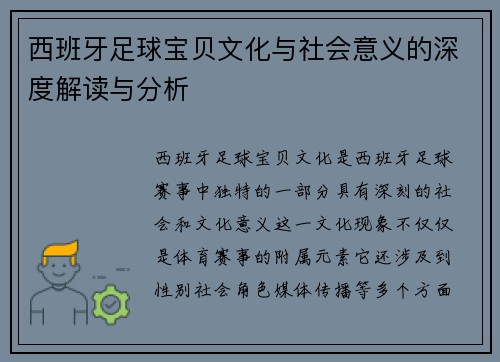 西班牙足球宝贝文化与社会意义的深度解读与分析

西班牙足球宝贝文化是西班牙足球赛事中独特的一部分具有深刻的社会和文化意义这一文化现象不仅仅是体育赛事的附属元素它还涉及到性别社会角色媒体传播等多个方面